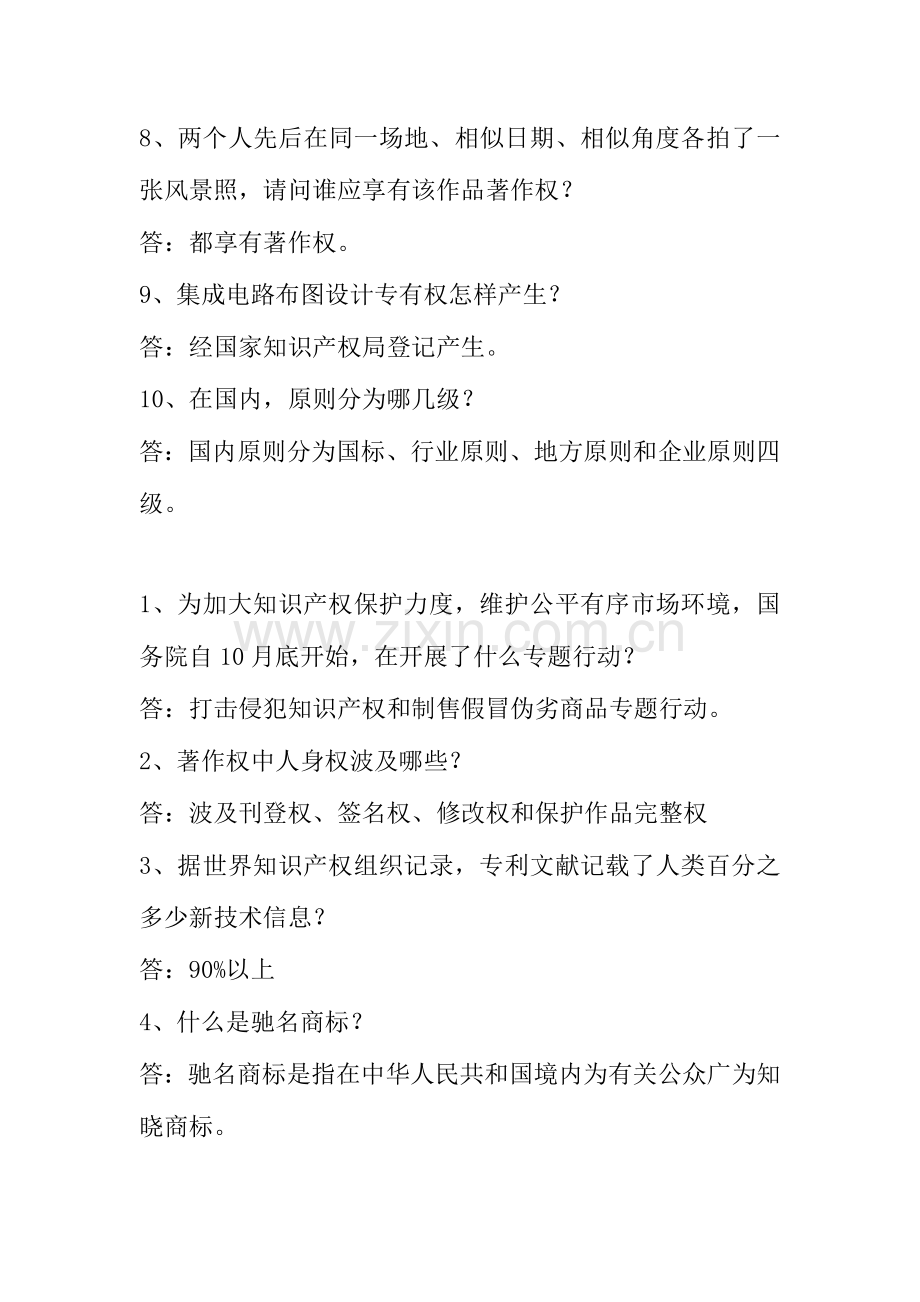 8、两个人先后在同一场地、相似日期、相似角度各拍了一张风景照，请问谁应享有该作品著作权？

答：都享有著作权。

9、集成电路布图设计专有权怎样产生？

答：经国家知识产权局登记产生。

10、在国内，原则分为哪几级？

答：国内原则分为国标、行业原则、地方原则和企业原则四级。

1、为加大知识产权保护力度，维护公平有序市场环境，国务院自 10 月底开始，在开展了什么专题行动？

答：打击侵犯知识产权和制售假冒伪劣商品专题行动。

2、著作权中人身权波及哪些？

答：波及刊登权、签名权、修改权和保护作品完整权

3、据世界知识产权组织记录，专利文献记载了人类百分之多少新技术信息？

答：90%以上

4、什么是驰名商标？

答：驰名商标是指在中华人民共和国境内为有关公众广为知晓商标。

www.zixin.com.cn